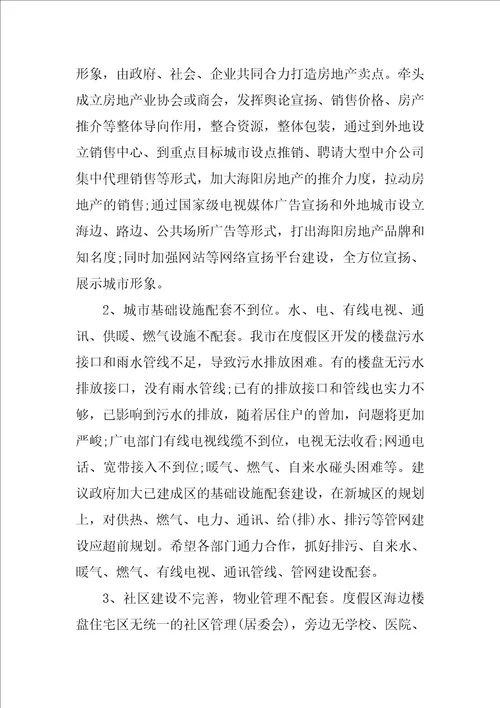 形象，由政府、社会、企业共同合力打造房地产卖点。牵头成立房地产业协会或商会，发挥舆论宣扬、销售价格、房产推介等整体导向作用，整合资源，整体包装，通过到外地设立销售中心、到重点目标城市设点推销、聘请大型中介公司集中代理销售等形式，加大海阳房地产的推介力度，拉动房地产的销售；通过国家级电视媒体广告宣扬和外地城市设立海边、路边、公共场所广告等形式，打出海阳房地产品牌和知名度；同时加强网站等网络宣扬平台建设，全方位宣扬、展示城市形象。

2、城市基础设施配套不到位。水、电、有线电视、通讯、供暖、燃气设施不配套。我市在度假区开发的楼盘污水接口和雨水管线不足，导致污水排放困难。有的楼盘无污水排放接口，没有雨水管线；已有的排放接口和管线也实力不够，已影响到污水的排放，随着居住户的曾加，问题将更加严峻；广电部门有线电视线缆不到位，电视无法收看；网通电话、宽带接入不到位；暖气、燃气、自来水碰头困难等。建议政府加大已建成区的基础设施配套建设，在新城区的规划上，对供热、燃气、电力、通讯、给(排)水、排污等管网建设应超前规划。希望各部门通力合作，抓好排污、自来水、暖气、燃气、有线电视、通讯管线、管网建设配套。

3、社区建设不完善，物业管理不配套。度假区海边楼盘住宅区无统一的社区管理(居委会)，旁边无学校、医院、